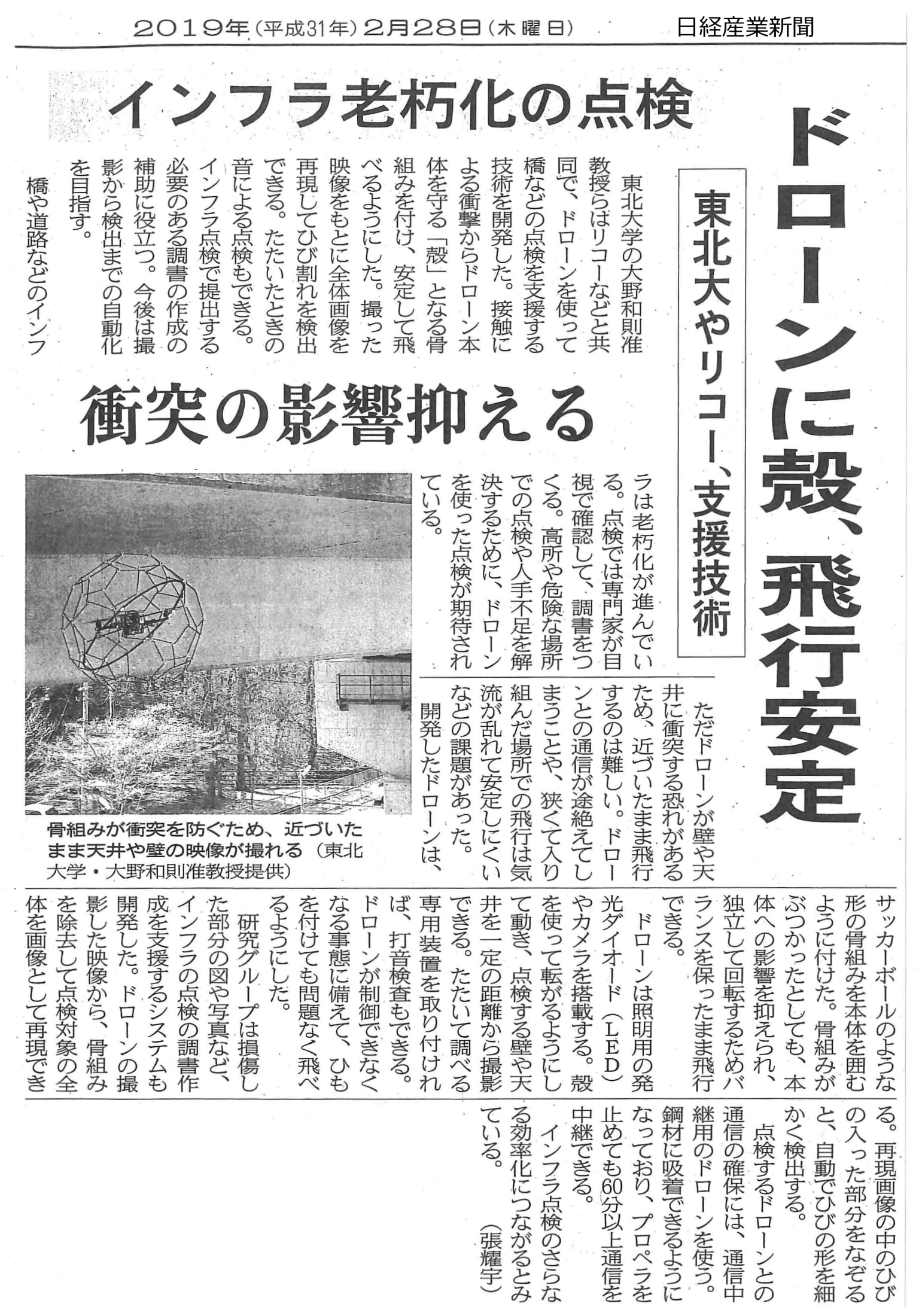 2019年(平成31年)2月28日(木曜日)　日経産業新聞

ドローンに殻、飛行安定

東北大やリコー、支援技術

インフラ老朽化の点検

衝突の影響抑える

東北大学の大野和則准教授らはリコーなどと共同で、ドローンを使って橋などの点検を支援する技術を開発した。接触による衝撃からドローン本体を守る「殻」となる骨組みを付け、安定して飛べるようにした。撮った映像をもとに全体画像を再現してひび割れを検出できる。たたいたときの音による点検もできる。インフラ点検で提出する必要のある調書の作成の補助に役立つ。今後は撮影から検出までの自動化を目指す。

橋や道路などのインフラは老朽化が進んでいる。点検では専門家が目視で確認して、調書をつくる。高所や危険な場所での点検や人手不足を解決するために、ドローンを使った点検が期待されている。

ただドローンが壁や天井に衝突する恐れがあるため、近づいたまま飛行するのは難しい。ドローンとの通信が途絶えてしまうことや、狭くて入り組んだ場所での飛行は気流が乱れて安定しにくいなどの課題があった。

開発したドローンは、サッカーボールのような形の骨組みを本体を囲むように付けた。骨組みがぶつかったとしても、本体への影響を抑えられ、独立して回転するためバランスを保ったまま飛行できる。

ドローンは照明用の発光ダイオード(LED)やカメラを搭載する。殻を使って転がるようにして動き、点検する壁や天井を一定の距離から撮影できる。たたいて調べる専用装置を取り付ければ、打音検査もできる。ドローンが制御できなくなる事態に備えて、ひもを付けても問題なく飛べるようにした。

研究グループは損傷した部分の図や写真など、インフラの点検の調書作成を支援するシステムも開発した。ドローンの撮影した映像から、骨組みを除去して点検対象の全体を画像として再現できる。再現画像の中のひびの入った部分をなぞると、自動でひびの形を細かく検出する。

点検するドローンとの通信の確保には、通信中継用のドローンを使う。鋼材に吸着できるようになっており、プロペラを止めても60分以上通信を中継できる。

インフラ点検のさらなる効率化につながるとみている。
(張耀宇)

骨組みが衝突を防ぐため、近づいたまま天井や壁の映像が撮れる(東北大学・大野和則准教授提供)